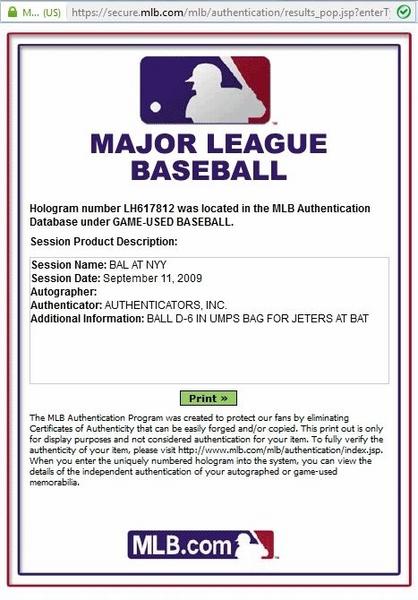 M... (US) https://secure.mlb.com/mlb/authentication/results_pop.jsp?enterT

MAJOR LEAGUE BASEBALL

Hologram number LH617812 was located in the MLB Authentication Database under GAME-USED BASEBALL.

Session Product Description:

Session Name: BAL AT NYY
Session Date: September 11, 2009
Autographer:
Authenticator: AUTHENTICATORS, INC.
Additional Information: BALL D-6 IN UMPS BAG FOR JETERS AT BAT

Print »

The MLB Authentication Program was created to protect our fans by eliminating Certificates of Authenticity that can be easily forged and/or copied. This print out is only for display purposes and not considered authentication for your item. To fully verify the authenticity of your item, please visit http://www.mlb.com/mlb/authentication/index.jsp. When you enter the uniquely numbered hologram into the system, you can view the details of the independent authentication of your autographed or game-used memorabilia.

MLB.com